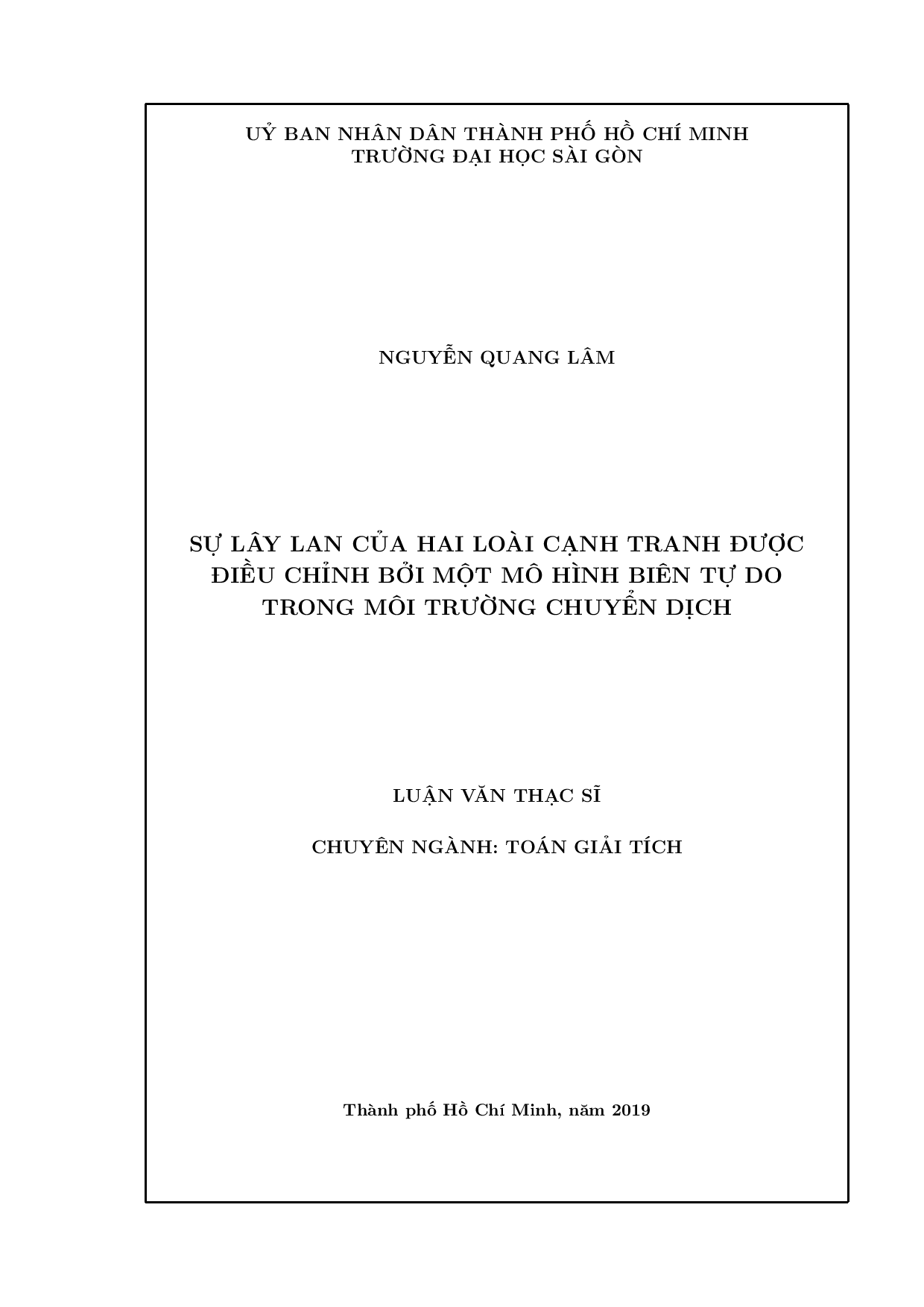 UỶ BAN NHÂN DÂN THÀNH PHỐ HỒ CHÍ MINH
TRƯỜNG ĐẠI HỌC SÀI GÒN

NGUYỄN QUANG LÂM

SỰ LÂY LAN CỦA HAI LOÀI CẠNH TRANH ĐƯỢC ĐIỀU CHỈNH BỞI MỘT MÔ HÌNH BIÊN TỰ DO TRONG MÔI TRƯỜNG CHUYỂN DỊCH

LUẬN VĂN THẠC SĨ

CHUYÊN NGÀNH: TOÁN GIẢI TÍCH

Thành phố Hồ Chí Minh, năm 2019